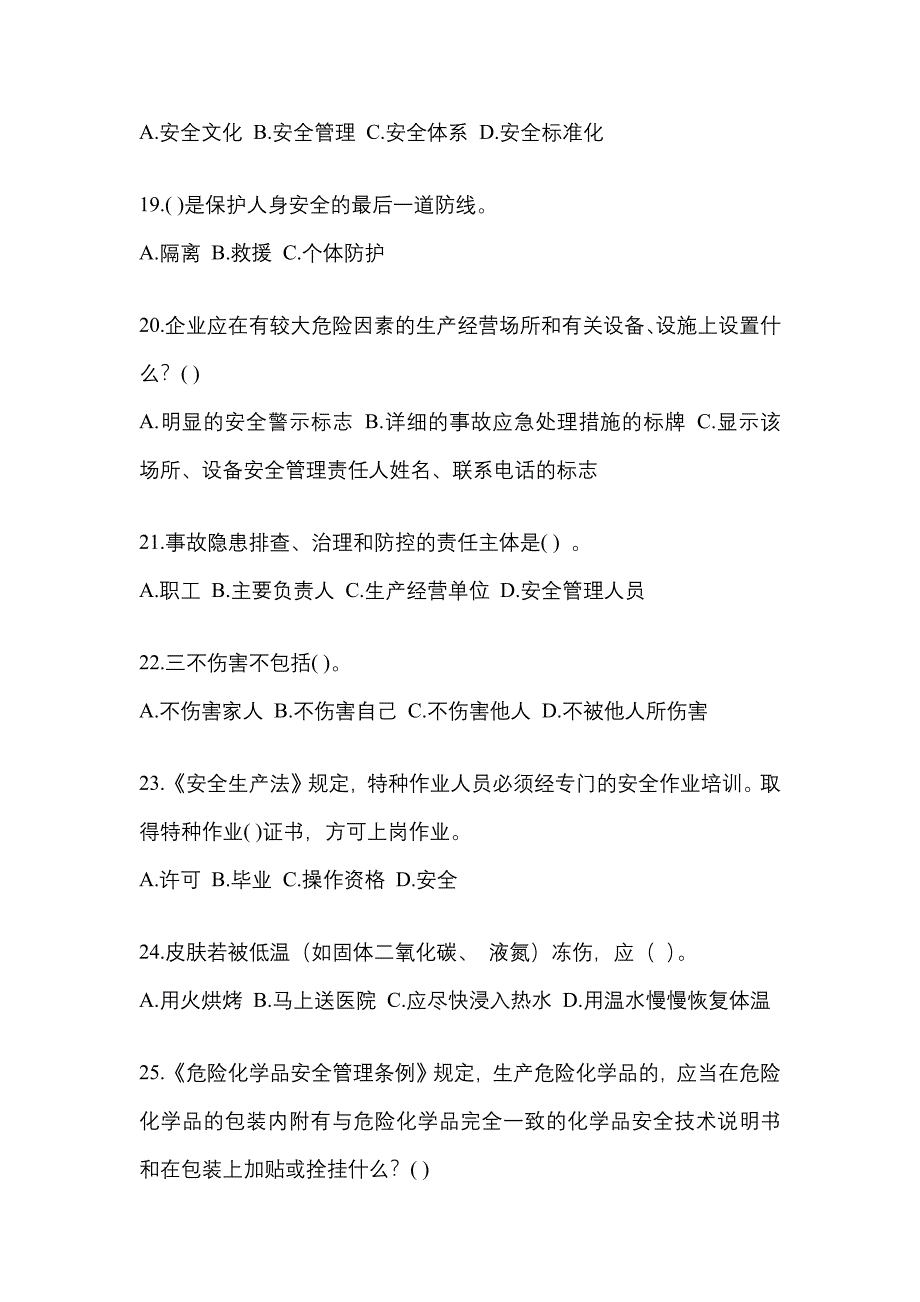 A.安全文化 B.安全管理 C.安全体系 D.安全标准化

19.( )是保护人身安全的最后一道防线。

A.隔离 B.救援 C.个体防护

20.企业应在有较大危险因素的生产经营场所和有关设备、设施上设置什么？( )

A.明显的安全警示标志 B.详细的事故应急处理措施的标牌 C.显示该场所、设备安全管理责任人姓名、联系电话的标志

21.事故隐患排查、治理和防控的责任主体是( ) 。

A.职工 B.主要负责人 C.生产经营单位 D.安全管理人员

22.三不伤害不包括( )。

A.不伤害家人 B.不伤害自己 C.不伤害他人 D.不被他人所伤害

23.《安全生产法》规定，特种作业人员必须经专门的安全作业培训。取得特种作业( )证书，方可上岗作业。

A.许可 B.毕业 C.操作资格 D.安全

24.皮肤若被低温（如固体二氧化碳、 液氮）冻伤，应（ ）。

A.用火烘烤 B.马上送医院 C.应尽快浸入热水 D.用温水慢慢恢复体温

25.《危险化学品安全管理条例》规定，生产危险化学品的，应当在危险化学品的包装内附有与危险化学品完全一致的化学品安全技术说明书和在包装上加贴或拴挂什么？( )